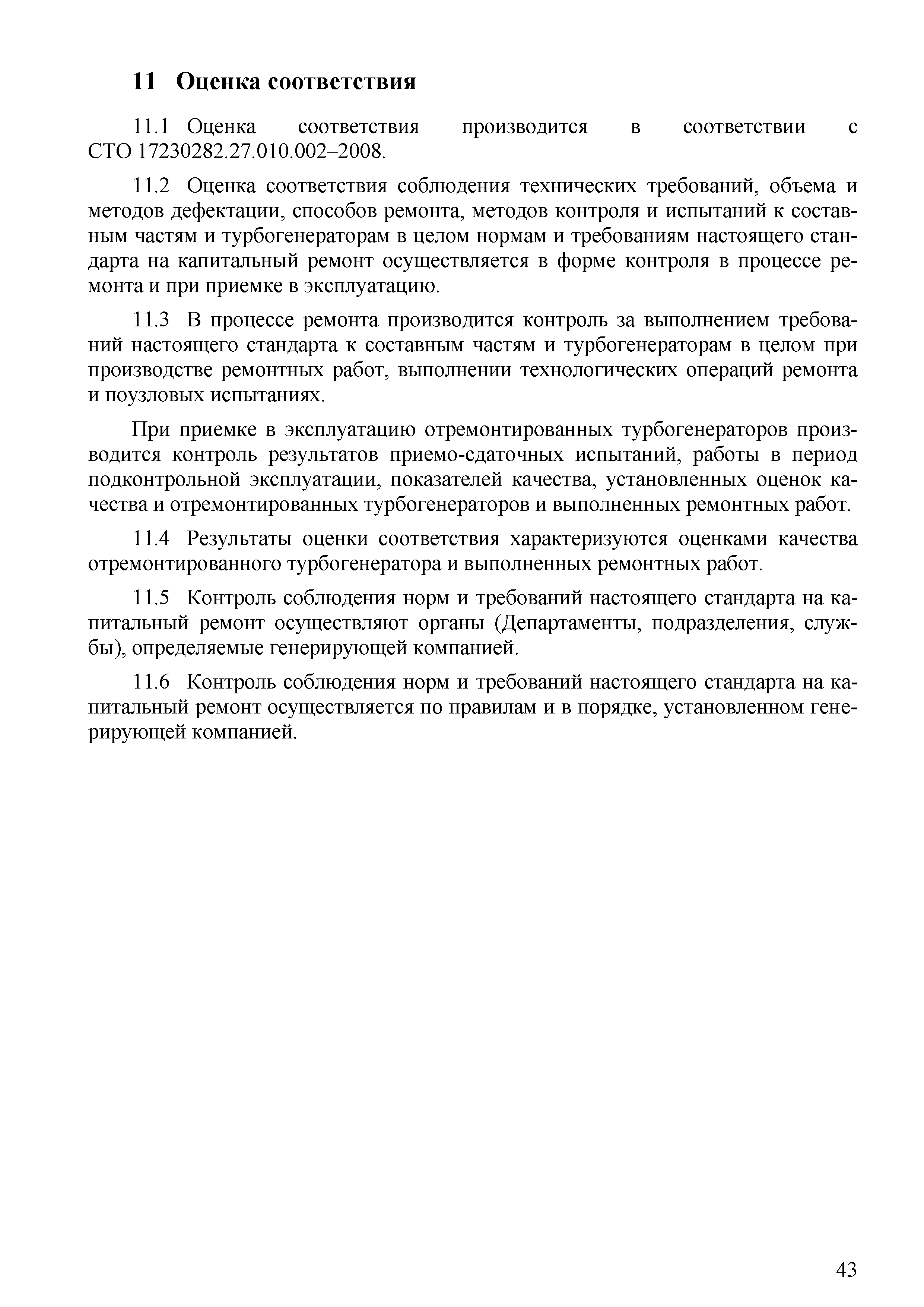 11 Оценка соответствия

11.1 Оценка соответствия производится в соответствии с СТО 17230282.27.010.002–2008.

11.2 Оценка соответствия соблюдения технических требований, объема и методов дефектации, способов ремонта, методов контроля и испытаний к составным частям и турбогенераторам в целом нормам и требованиям настоящего стандарта на капитальный ремонт осуществляется в форме контроля в процессе ремонта и при приемке в эксплуатацию.

11.3 В процессе ремонта производится контроль за выполнением требований настоящего стандарта к составным частям и турбогенераторам в целом при производстве ремонтных работ, выполнении технологических операций ремонта и поузловых испытаниях.

При приемке в эксплуатацию отремонтированных турбогенераторов производится контроль результатов приемо-сдаточных испытаний, работы в период подконтрольной эксплуатации, показателей качества, установленных оценок качества и отремонтированных турбогенераторов и выполненных ремонтных работ.

11.4 Результаты оценки соответствия характеризуются оценками качества отремонтированного турбогенератора и выполненных ремонтных работ.

11.5 Контроль соблюдения норм и требований настоящего стандарта на капитальный ремонт осуществляют органы (Департаменты, подразделения, службы), определяемые генерирующей компанией.

11.6 Контроль соблюдения норм и требований настоящего стандарта на капитальный ремонт осуществляется по правилам и в порядке, установленном генерирующей компанией.

43